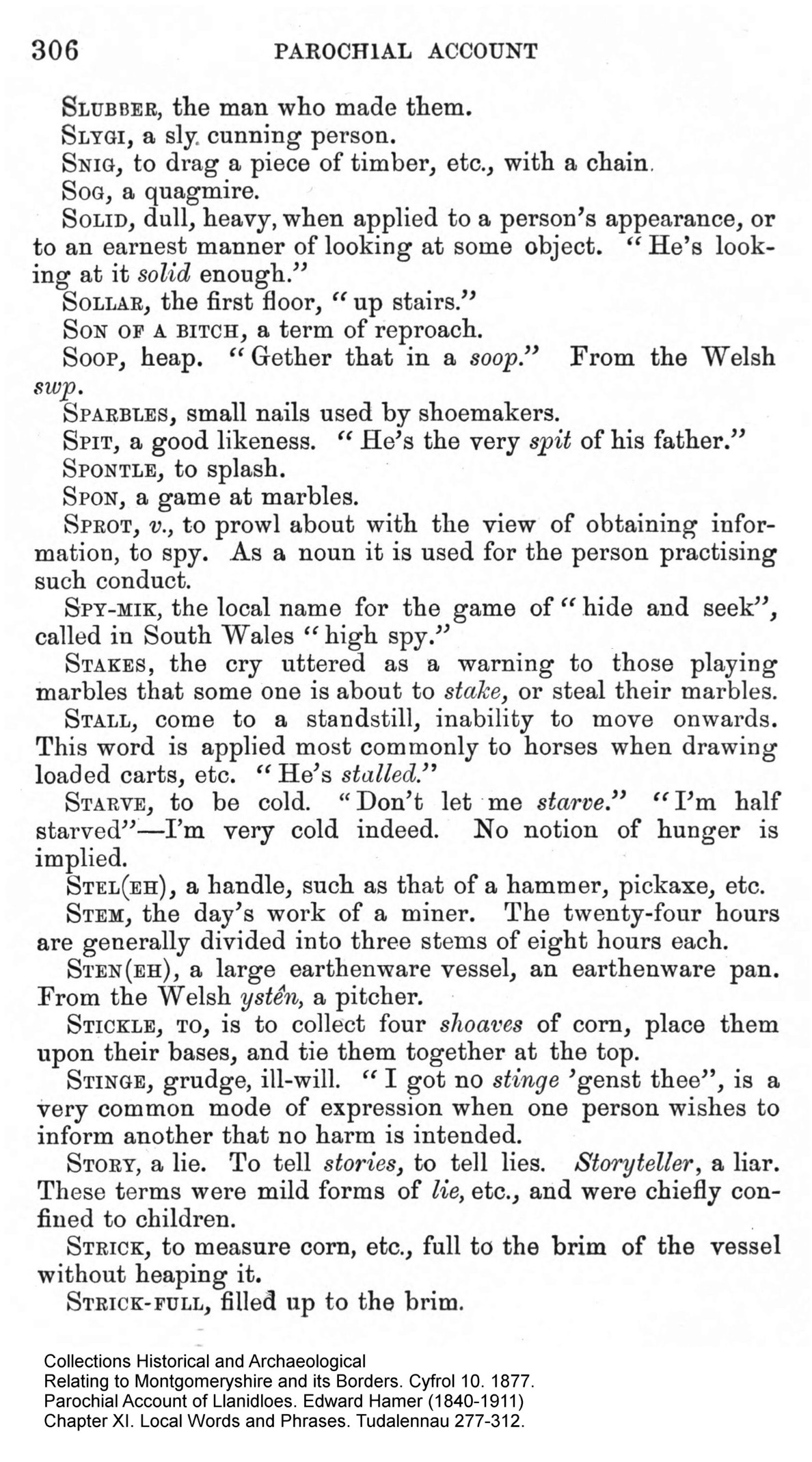 306 PAROCHIAL ACCOUNT

SLUBBER, the man who made them.

SLYGI, a sly cunning person.

SNIG, to drag a piece of timber, etc., with a chain.

SOG, a quagmire.

SOLID, dull, heavy, when applied to a person's appearance, or to an earnest manner of looking at some object. "He's looking at it solid enough."

SOLLAR, the first floor, "up stairs."

SON OF A BITCH, a term of reproach.

SOOP, heap. "Gether that in a soop." From the Welsh swp.

SPARBLES, small nails used by shoemakers.

SPIT, a good likeness. "He's the very spit of his father."

SPONTLE, to splash.

SPON, a game at marbles.

SPROT, v., to prowl about with the view of obtaining information, to spy. As a noun it is used for the person practising such conduct.

SPY-MIK, the local name for the game of "hide and seek", called in South Wales "high spy."

STAKES, the cry uttered as a warning to those playing marbles that some one is about to stake, or steal their marbles.

STALL, come to a standstill, inability to move onwards. This word is applied most commonly to horses when drawing loaded carts, etc. "He's stalled."

STARVE, to be cold. "Don't let me starve." "I'm half starved"—I'm very cold indeed. No notion of hunger is implied.

STEL(EH), a handle, such as that of a hammer, pickaxe, etc.

STEM, the day's work of a miner. The twenty-four hours are generally divided into three stems of eight hours each.

STEN(EH), a large earthenware vessel, an earthenware pan. From the Welsh ystên, a pitcher.

STICKLE, TO, is to collect four shoaves of corn, place them upon their bases, and tie them together at the top.

STINGE, grudge, ill-will. "I got no stinge 'genst thee", is a very common mode of expression when one person wishes to inform another that no harm is intended.

STORY, a lie. To tell stories, to tell lies. Storyteller, a liar. These terms were mild forms of lie, etc., and were chiefly confined to children.

STRICK, to measure corn, etc., full to the brim of the vessel without heaping it.

STRICK-FULL, filled up to the brim.

Collections Historical and Archaeological
Relating to Montgomeryshire and its Borders. Cyfrol 10. 1877.
Parochial Account of Llanidloes. Edward Hamer (1840-1911)
Chapter XI. Local Words and Phrases. Tudalennau 277-312.